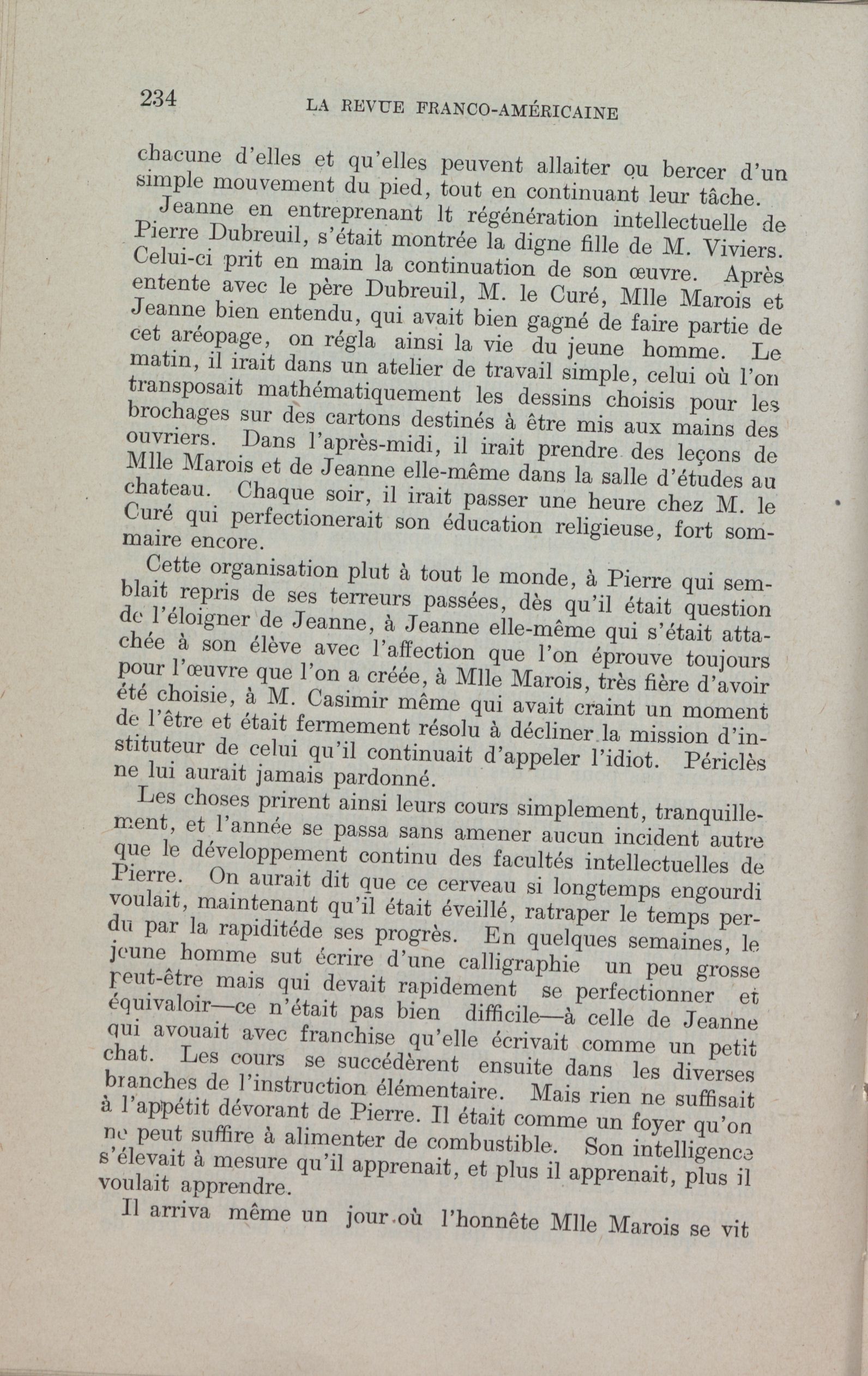 234 LA REVUE FRANCO-AMÉRICAINE

chacune d'elles et qu'elles peuvent allaiter ou bercer d'un simple mouvement du pied, tout en continuant leur tâche.

Jeanne en entreprenant lt régénération intellectuelle de Pierre Dubreuil, s'était montrée la digne fille de M. Viviers. Celui-ci prit en main la continuation de son œuvre. Après entente avec le père Dubreuil, M. le Curé, Mlle Marois et Jeanne bien entendu, qui avait bien gagné de faire partie de cet aréopage, on régla ainsi la vie du jeune homme. Le matin, il irait dans un atelier de travail simple, celui où l'on transposait mathématiquement les dessins choisis pour les brochages sur des cartons destinés à être mis aux mains des ouvriers. Dans l'après-midi, il irait prendre des leçons de Mlle Marois et de Jeanne elle-même dans la salle d'études au chateau. Chaque soir, il irait passer une heure chez M. le Curé qui perfectionerait son éducation religieuse, fort sommaire encore.

Cette organisation plut à tout le monde, à Pierre qui semblait repris de ses terreurs passées, dès qu'il était question de l'éloigner de Jeanne, à Jeanne elle-même qui s'était attachée à son élève avec l'affection que l'on éprouve toujours pour l'œuvre que l'on a créée, à Mlle Marois, très fière d'avoir été choisie, à M. Casimir même qui avait craint un moment de l'être et était fermement résolu à décliner la mission d'instituteur de celui qu'il continuait d'appeler l'idiot. Périclès ne lui aurait jamais pardonné.

Les choses prirent ainsi leurs cours simplement, tranquillement, et l'année se passa sans amener aucun incident autre que le développement continu des facultés intellectuelles de Pierre. On aurait dit que ce cerveau si longtemps engourdi voulait, maintenant qu'il était éveillé, ratraper le temps perdu par la rapiditéde ses progrès. En quelques semaines, le jeune homme sut écrire d'une calligraphie un peu grosse peut-être mais qui devait rapidement se perfectionner et équivaloir—ce n'était pas bien difficile—à celle de Jeanne qui avouait avec franchise qu'elle écrivait comme un petit chat. Les cours se succédèrent ensuite dans les diverses branches de l'instruction élémentaire. Mais rien ne suffisait à l'appétit dévorant de Pierre. Il était comme un foyer qu'on ne peut suffire à alimenter de combustible. Son intelligence s'élevait à mesure qu'il apprenait, et plus il apprenait, plus il voulait apprendre.

Il arriva même un jour où l'honnête Mlle Marois se vit